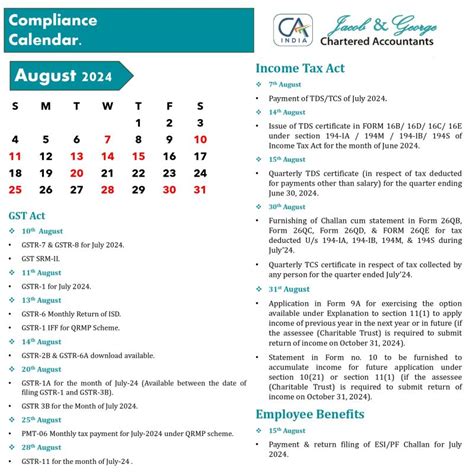 Compliance Calendar.

CA INDIA

Jacob & George
Chartered Accountants

August 2024

| S | M | T | W | T | F | S |
|---|---|---|---|---|---|---|
| | | | | 1 | 2 | 3 |
| 4 | 5 | 6 | 7 | 8 | 9 | 10 |
| 11 | 12 | 13 | 14 | 15 | 16 | 17 |
| 18 | 19 | 20 | 21 | 22 | 23 | 24 |
| 25 | 26 | 27 | 28 | 29 | 30 | 31 |

GST Act

❖ 10th August
• GSTR-7 & GSTR-8 for July 2024.
• GST SRM-II.

❖ 11th August
• GSTR-1 for July 2024.

❖ 13th August
• GSTR-6 Monthly Return of ISD.
• GSTR-1 IFF for QRMP Scheme.

❖ 14th August
• GSTR-2B & GSTR-6A download available.

❖ 20th August
• GSTR-1A for the month of July-24 (Available between the date of filing GSTR-1 and GSTR-3B).
• GSTR 3B for the Month of July 2024.

❖ 25th August
• PMT-06 Monthly tax payment for July-2024 under QRMP scheme.

❖ 28th August
• GSTR-11 for the month of July-24 .

Income Tax Act

❖ 7th August
• Payment of TDS/TCS of July 2024.

❖ 14th August
• Issue of TDS certificate in FORM 16B/ 16D/ 16C/ 16E under section 194-IA / 194M / 194-IB/ 194S of Income Tax Act for the month of June 2024.

❖ 15th August
• Quarterly TDS certificate (in respect of tax deducted for payments other than salary) for the quarter ending June 30, 2024.

❖ 30th August
• Furnishing of Challan cum statement in Form 26QB, Form 26QC, Form 26QD, & FORM 26QE for tax deducted U/s 194-IA, 194-IB, 194M, & 194S during July'24.
• Quarterly TCS certificate in respect of tax collected by any person for the quarter ended July'24.

❖ 31st August
• Application in Form 9A for exercising the option available under Explanation to section 11(1) to apply income of previous year in the next year or in future (if the assessee (Charitable Trust) is required to submit return of income on October 31, 2024).
• Statement in Form no. 10 to be furnished to accumulate income for future application under section 10(21) or section 11(1) (if the assessee (Charitable Trust) is required to submit return of income on October 31, 2024).

Employee Benefits

❖ 15th August
• Payment & return filing of ESI/PF Challan for July 2024.